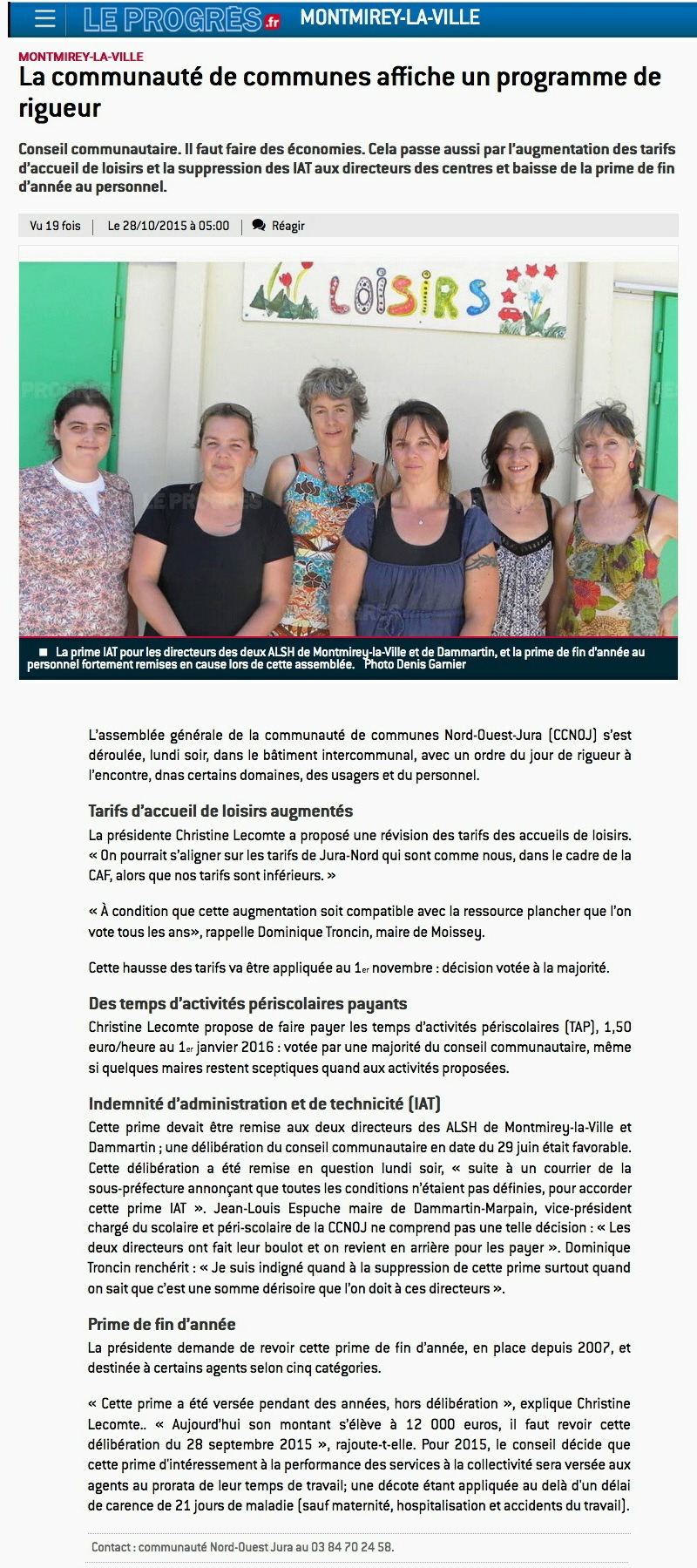 LE PROGRÈS.fr MONTMIREY-LA-VILLE

MONTMIREY-LA-VILLE

La communauté de communes affiche un programme de rigueur

Conseil communautaire. Il faut faire des économies. Cela passe aussi par l'augmentation des tarifs d'accueil de loisirs et la suppression des IAT aux directeurs des centres et baisse de la prime de fin d'année au personnel.

Vu 19 fois | Le 28/10/2015 à 05:00 | Réagir

LOISIRS

La prime IAT pour les directeurs des deux ALSH de Montmirey-la-Ville et de Dammartin, et la prime de fin d'année au personnel fortement remises en cause lors de cette assemblée. Photo Denis Garnier

L'assemblée générale de la communauté de communes Nord-Ouest-Jura (CCNOJ) s'est déroulée, lundi soir, dans le bâtiment intercommunal, avec un ordre du jour de rigueur à l'encontre, dnas certains domaines, des usagers et du personnel.

Tarifs d'accueil de loisirs augmentés

La présidente Christine Lecomte a proposé une révision des tarifs des accueils de loisirs. « On pourrait s'aligner sur les tarifs de Jura-Nord qui sont comme nous, dans le cadre de la CAF, alors que nos tarifs sont inférieurs. »

« À condition que cette augmentation soit compatible avec la ressource plancher que l'on vote tous les ans», rappelle Dominique Troncin, maire de Moissey.

Cette hausse des tarifs va être appliquée au 1er novembre : décision votée à la majorité.

Des temps d'activités périscolaires payants

Christine Lecomte propose de faire payer les temps d'activités périscolaires (TAP), 1,50 euro/heure au 1er janvier 2016 : votée par une majorité du conseil communautaire, même si quelques maires restent sceptiques quand aux activités proposées.

Indemnité d'administration et de technicité (IAT)

Cette prime devait être remise aux deux directeurs des ALSH de Montmirey-la-Ville et Dammartin ; une délibération du conseil communautaire en date du 29 juin était favorable. Cette délibération a été remise en question lundi soir, « suite à un courrier de la sous-préfecture annonçant que toutes les conditions n'étaient pas définies, pour accorder cette prime IAT ». Jean-Louis Espuche maire de Dammartin-Marpain, vice-président chargé du scolaire et péri-scolaire de la CCNOJ ne comprend pas une telle décision : « Les deux directeurs ont fait leur boulot et on revient en arrière pour les payer ». Dominique Troncin renchérit : « Je suis indigné quand à la suppression de cette prime surtout quand on sait que c'est une somme dérisoire que l'on doit à ces directeurs ».

Prime de fin d'année

La présidente demande de revoir cette prime de fin d'année, en place depuis 2007, et destinée à certains agents selon cinq catégories.

« Cette prime a été versée pendant des années, hors délibération », explique Christine Lecomte.. « Aujourd'hui son montant s'élève à 12 000 euros, il faut revoir cette délibération du 28 septembre 2015 », rajoute-t-elle. Pour 2015, le conseil décide que cette prime d'intéressement à la performance des services à la collectivité sera versée aux agents au prorata de leur temps de travail; une décote étant appliquée au delà d'un délai de carence de 21 jours de maladie (sauf maternité, hospitalisation et accidents du travail).

Contact : communauté Nord-Ouest Jura au 03 84 70 24 58.